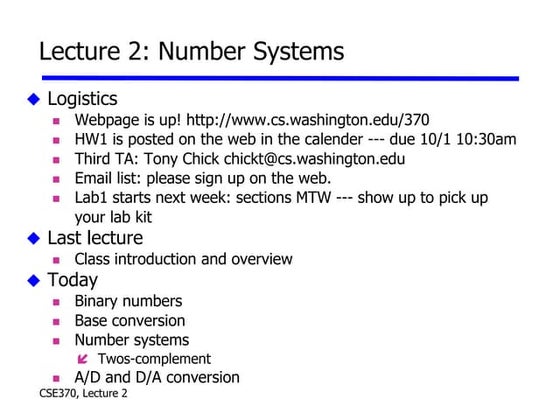 Lecture 2: Number Systems

Logistics
Webpage is up! http://www.cs.washington.edu/370
HW1 is posted on the web in the calender --- due 10/1 10:30am
Third TA: Tony Chick chickt@cs.washington.edu
Email list: please sign up on the web.
Lab1 starts next week: sections MTW --- show up to pick up your lab kit

Last lecture
Class introduction and overview

Today
Binary numbers
Base conversion
Number systems
Twos-complement
A/D and D/A conversion

CSE370, Lecture 2